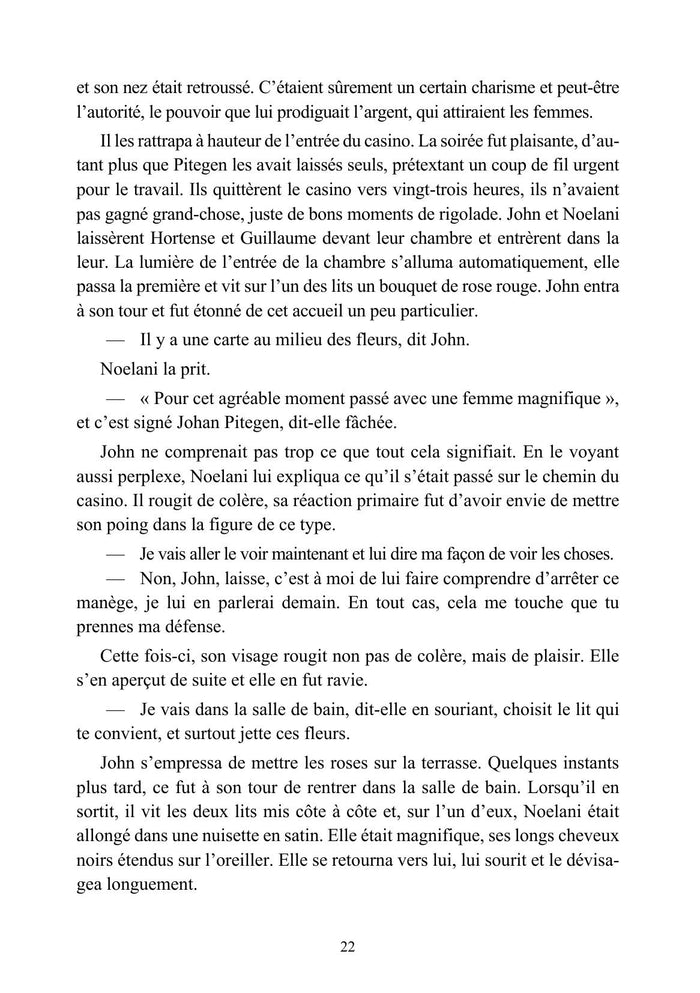 et son nez était retroussé. C'étaient sûrement un certain charisme et peut-être l'autorité, le pouvoir que lui prodiguait l'argent, qui attiraient les femmes.

Il les rattrapa à hauteur de l'entrée du casino. La soirée fut plaisante, d'autant plus que Pitegen les avait laissés seuls, prétextant un coup de fil urgent pour le travail. Ils quittèrent le casino vers vingt-trois heures, ils n'avaient pas gagné grand-chose, juste de bons moments de rigolade. John et Noelani laissèrent Hortense et Guillaume devant leur chambre et entrèrent dans la leur. La lumière de l'entrée de la chambre s'alluma automatiquement, elle passa la première et vit sur l'un des lits un bouquet de rose rouge. John entra à son tour et fut étonné de cet accueil un peu particulier.

— Il y a une carte au milieu des fleurs, dit John.

Noelani la prit.

— « Pour cet agréable moment passé avec une femme magnifique », et c'est signé Johan Pitegen, dit-elle fâchée.

John ne comprenait pas trop ce que tout cela signifiait. En le voyant aussi perplexe, Noelani lui expliqua ce qu'il s'était passé sur le chemin du casino. Il rougit de colère, sa réaction primaire fut d'avoir envie de mettre son poing dans la figure de ce type.

— Je vais aller le voir maintenant et lui dire ma façon de voir les choses.

— Non, John, laisse, c'est à moi de lui faire comprendre d'arrêter ce manège, je lui en parlerai demain. En tout cas, cela me touche que tu prennes ma défense.

Cette fois-ci, son visage rougit non pas de colère, mais de plaisir. Elle s'en aperçut de suite et elle en fut ravie.

— Je vais dans la salle de bain, dit-elle en souriant, choisit le lit qui te convient, et surtout jette ces fleurs.

John s'empressa de mettre les roses sur la terrasse. Quelques instants plus tard, ce fut à son tour de rentrer dans la salle de bain. Lorsqu'il en sortit, il vit les deux lits mis côte à côte et, sur l'un d'eux, Noelani était allongé dans une nuisette en satin. Elle était magnifique, ses longs cheveux noirs étendus sur l'oreiller. Elle se retourna vers lui, lui sourit et le dévisagea longuement.

22